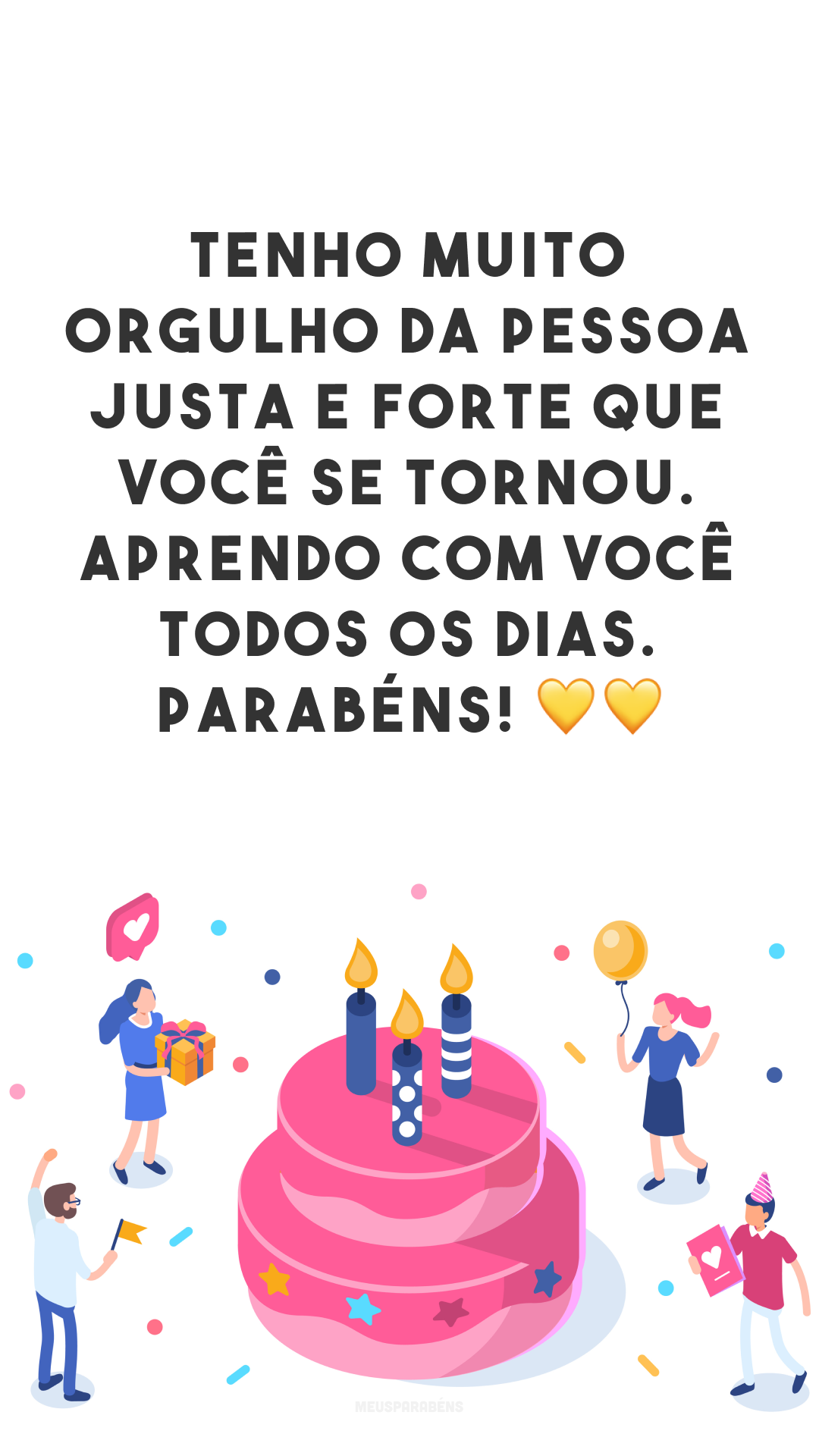 TENHO MUITO ORGULHO DA PESSOA JUSTA E FORTE QUE VOCÊ SE TORNOU. APRENDO COM VOCÊ TODOS OS DIAS. PARABÉNS! 💛💛

MEUSPARABÉNS